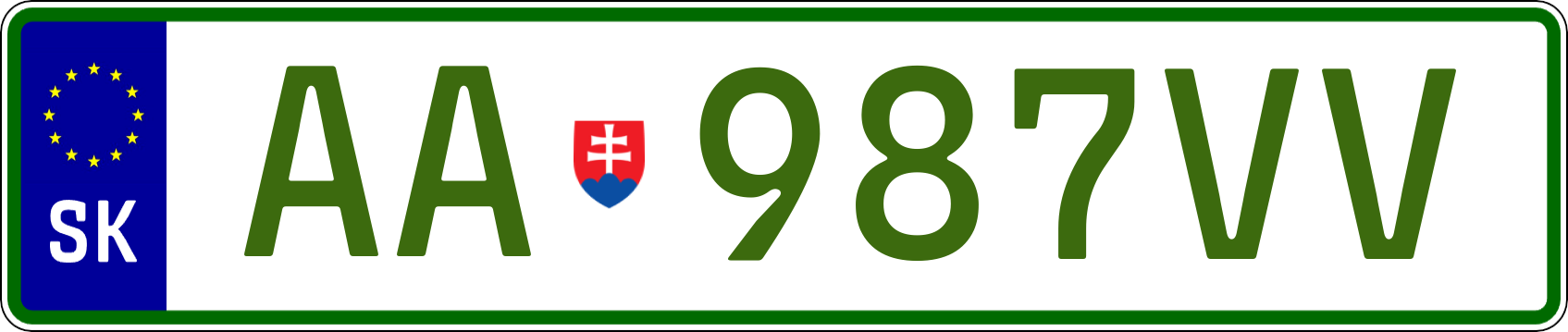 SK

AA 987VV